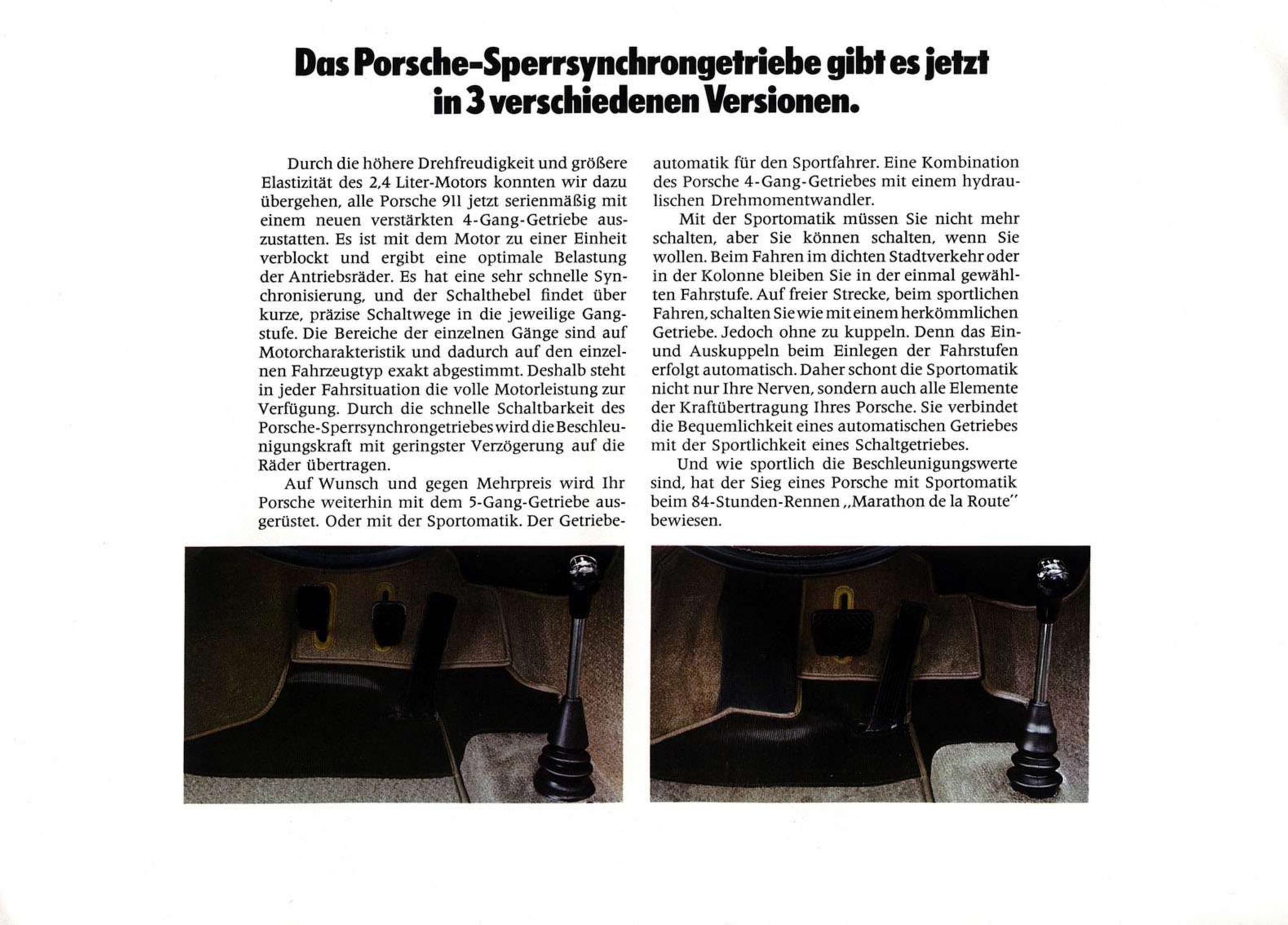 Das Porsche-Sperrsynchrongetriebe gibt es jetzt in 3 verschiedenen Versionen.

Durch die höhere Drehfreudigkeit und größere Elastizität des 2,4 Liter-Motors konnten wir dazu übergehen, alle Porsche 911 jetzt serienmäßig mit einem neuen verstärkten 4-Gang-Getriebe auszustatten. Es ist mit dem Motor zu einer Einheit verblockt und ergibt eine optimale Belastung der Antriebsräder. Es hat eine sehr schnelle Synchronisierung, und der Schalthebel findet über kurze, präzise Schaltwege in die jeweilige Gangstufe. Die Bereiche der einzelnen Gänge sind auf Motorcharakteristik und dadurch auf den einzelnen Fahrzeugtyp exakt abgestimmt. Deshalb steht in jeder Fahrsituation die volle Motorleistung zur Verfügung. Durch die schnelle Schaltbarkeit des Porsche-Sperrsynchrongetriebes wird die Beschleunigungskraft mit geringster Verzögerung auf die Räder übertragen.

Auf Wunsch und gegen Mehrpreis wird Ihr Porsche weiterhin mit dem 5-Gang-Getriebe ausgerüstet. Oder mit der Sportomatik. Der Getriebeautomatik für den Sportfahrer. Eine Kombination des Porsche 4-Gang-Getriebes mit einem hydraulischen Drehmomentwandler.

Mit der Sportomatik müssen Sie nicht mehr schalten, aber Sie können schalten, wenn Sie wollen. Beim Fahren im dichten Stadtverkehr oder in der Kolonne bleiben Sie in der einmal gewählten Fahrstufe. Auf freier Strecke, beim sportlichen Fahren, schalten Sie wie mit einem herkömmlichen Getriebe. Jedoch ohne zu kuppeln. Denn das Ein- und Auskuppeln beim Einlegen der Fahrstufen erfolgt automatisch. Daher schont die Sportomatik nicht nur Ihre Nerven, sondern auch alle Elemente der Kraftübertragung Ihres Porsche. Sie verbindet die Bequemlichkeit eines automatischen Getriebes mit der Sportlichkeit eines Schaltgetriebes.

Und wie sportlich die Beschleunigungswerte sind, hat der Sieg eines Porsche mit Sportomatik beim 84-Stunden-Rennen „Marathon de la Route" bewiesen.